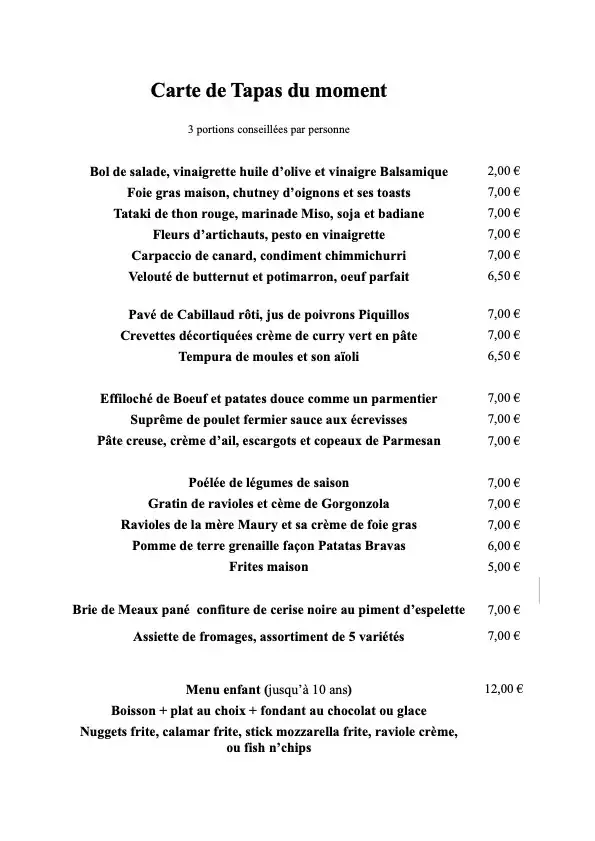 Carte de Tapas du moment

3 portions conseillées par personne

Bol de salade, vinaigrette huile d'olive et vinaigre Balsamique 2,00 €
Foie gras maison, chutney d'oignons et ses toasts 7,00 €
Tataki de thon rouge, marinade Miso, soja et badiane 7,00 €
Fleurs d'artichauts, pesto en vinaigrette 7,00 €
Carpaccio de canard, condiment chimmichurri 7,00 €
Velouté de butternut et potimarron, oeuf parfait 6,50 €

Pavé de Cabillaud rôti, jus de poivrons Piquillos 7,00 €
Crevettes décortiquées crème de curry vert en pâte 7,00 €
Tempura de moules et son aïoli 6,50 €

Effiloché de Boeuf et patates douce comme un parmentier 7,00 €
Suprême de poulet fermier sauce aux écrevisses 7,00 €
Pâte creuse, crème d'ail, escargots et copeaux de Parmesan 7,00 €

Poélée de légumes de saison 7,00 €
Gratin de ravioles et cème de Gorgonzola 7,00 €
Ravioles de la mère Maury et sa crème de foie gras 7,00 €
Pomme de terre grenaille façon Patatas Bravas 6,00 €
Frites maison 5,00 €

Brie de Meaux pané confiture de cerise noire au piment d'espelette 7,00 €
Assiette de fromages, assortiment de 5 variétés 7,00 €

Menu enfant (jusqu'à 10 ans) 12,00 €
Boisson + plat au choix + fondant au chocolat ou glace
Nuggets frite, calamar frite, stick mozzarella frite, raviole crème, ou fish n'chips